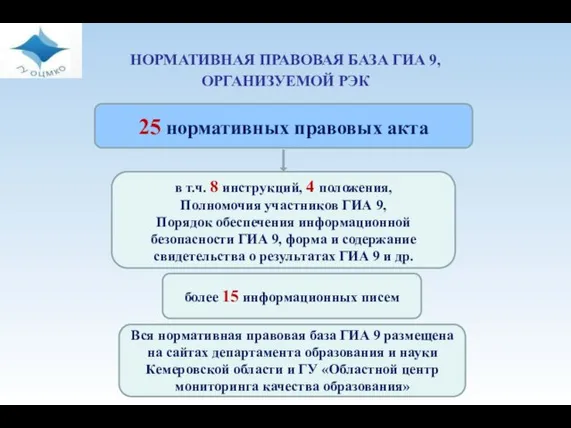 ГУ ОЦМКО

НОРМАТИВНАЯ ПРАВОВАЯ БАЗА ГИА 9, ОРГАНИЗУЕМОЙ РЭК

25 нормативных правовых акта

в т.ч. 8 инструкций, 4 положения, Полномочия участников ГИА 9, Порядок обеспечения информационной безопасности ГИА 9, форма и содержание свидетельства о результатах ГИА 9 и др.

более 15 информационных писем

Вся нормативная правовая база ГИА 9 размещена на сайтах департамента образования и науки Кемеровской области и ГУ «Областной центр мониторинга качества образования»